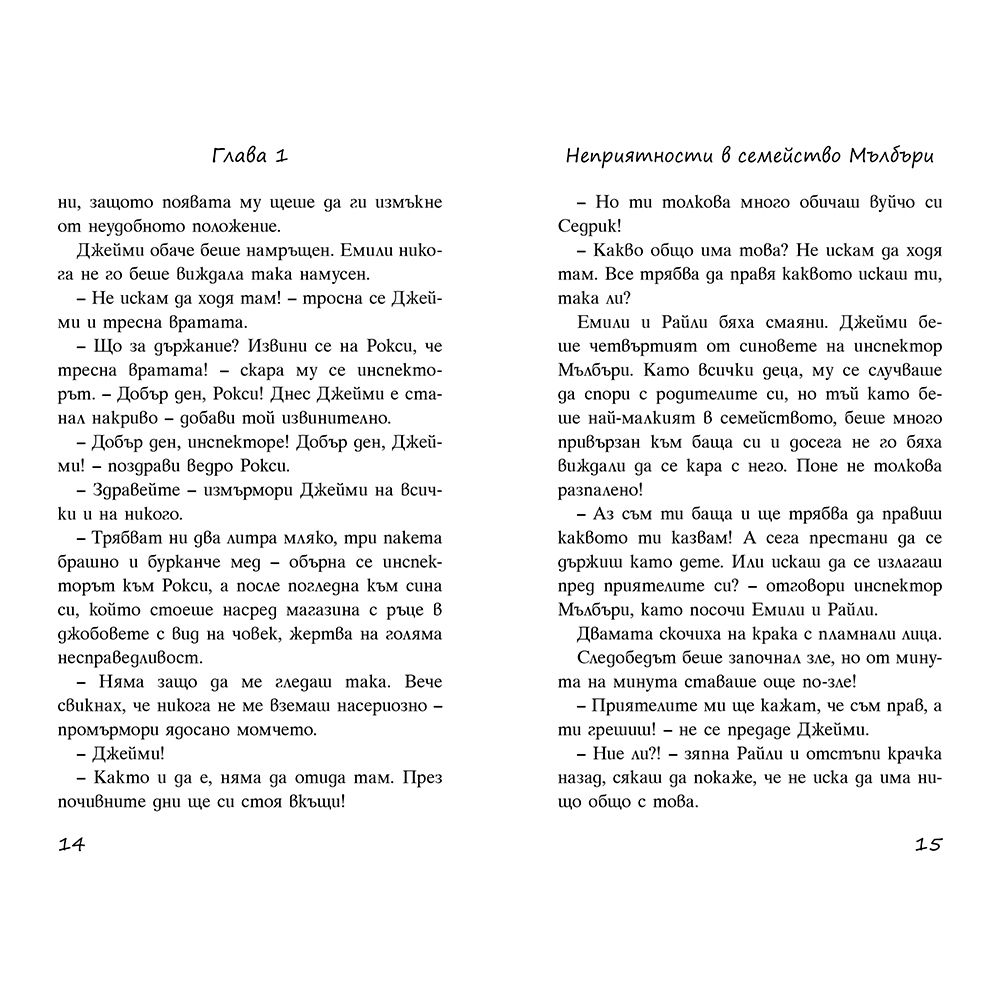 Глава 1

ни, защото появата му щеше да ги измъкне от неудобното положение.

Джейми обаче беше намръщен. Емили никога не го беше виждала така намусен.

– Не искам да ходя там! – тросна се Джейми и тресна вратата.

– Що за държание? Извини се на Рокси, че тресна вратата! – скара му се инспекторът. – Добър ден, Рокси! Днес Джейми е станал накриво – добави той извинително.

– Добър ден, инспекторе! Добър ден, Джейми! – поздрави ведро Рокси.

– Здравейте – измърмори Джейми на всички и на никого.

– Трябват ни два литра мляко, три пакета брашно и бурканче мед – обърна се инспекторът към Рокси, а после погледна към сина си, който стоеше насред магазина с ръце в джобовете с вид на човек, жертва на голяма несправедливост.

– Няма защо да ме гледаш така. Вече свикнах, че никога не ме вземаш насериозно – промърмори ядосано момчето.

– Джейми!

– Както и да е, няма да отида там. През почивните дни ще си стоя вкъщи!

14

Неприятности в семейство Мълбъри

– Но ти толкова много обичаш вуйчо си Седрик!

– Какво общо има това? Не искам да ходя там. Все трябва да правя каквото искаш ти, така ли?

Емили и Райли бяха смаяни. Джейми беше четвъртият от синовете на инспектор Мълбъри. Като всички деца, му се случваше да спори с родителите си, но тъй като беше най-малкият в семейството, беше много привързан към баща си и досега не го бяха виждали да се кара с него. Поне не толкова разпалено!

– Аз съм ти баща и ще трябва да правиш каквото ти казвам! А сега престани да се държиш като дете. Или искаш да се излагаш пред приятелите си? – отговори инспектор Мълбъри, като посочи Емили и Райли.

Двамата скочиха на крака с пламнали лица.

Следобедът беше започнал зле, но от минута на минута ставаше още по-зле!

– Приятелите ми ще кажат, че съм прав, а ти грешиш! – не се предаде Джейми.

– Ние ли?! – зяпна Райли и отстъпи крачка назад, сякаш да покаже, че не иска да има нищо общо с това.

15